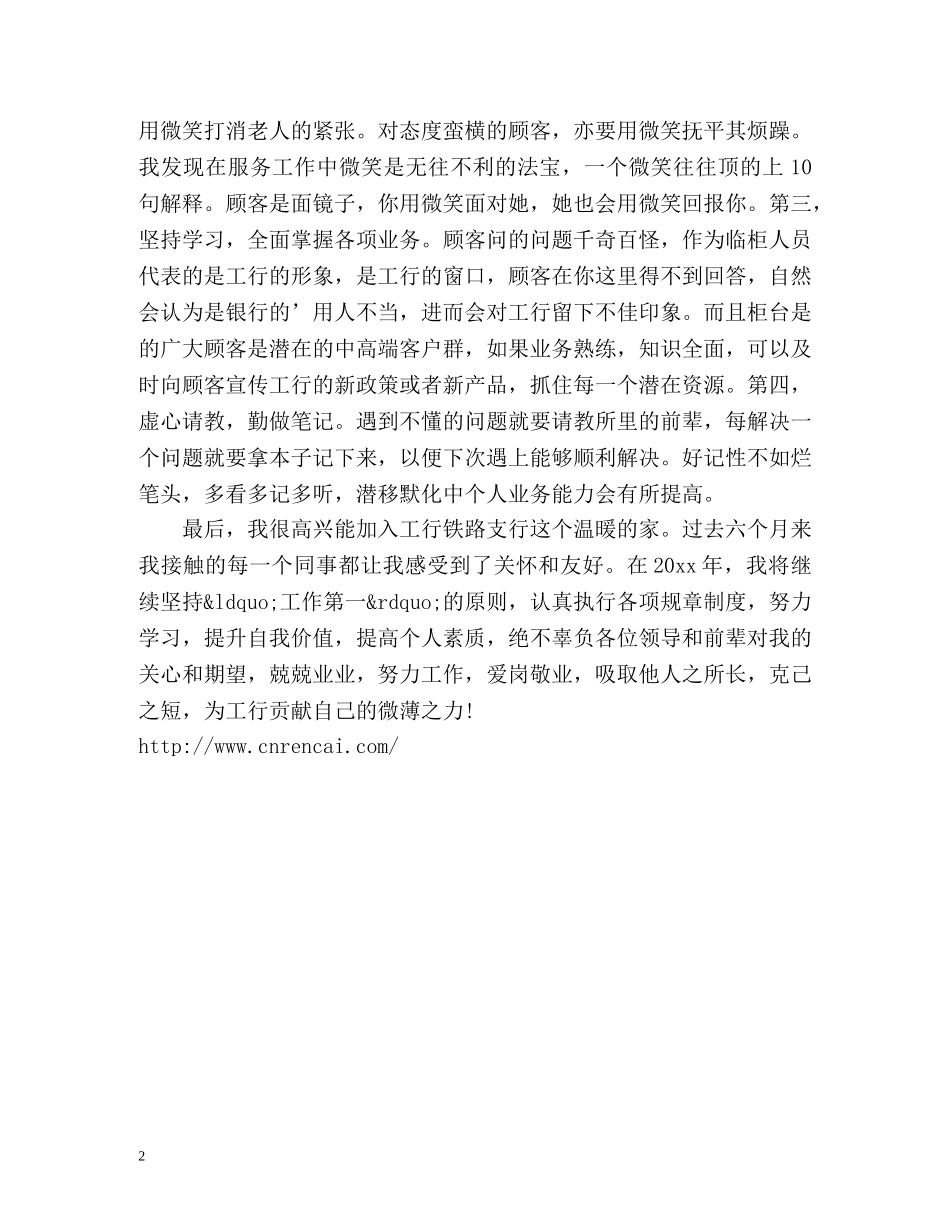 用微笑打消老人的紧张。对态度蛮横的顾客，亦要用微笑抚平其烦躁。我发现在服务工作中微笑是无往不利的法宝，一个微笑往往顶的上 10 句解释。顾客是面镜子，你用微笑面对她，她也会用微笑回报你。第三，坚持学习，全面掌握各项业务。顾客问的问题千奇百怪，作为临柜人员代表的是工行的形象，是工行的窗口，顾客在你这里得不到回答，自然会认为是银行的’用人不当，进而会对工行留下不佳印象。而且柜台是的广大顾客是潜在的中高端客户群，如果业务熟练，知识全面，可以及时向顾客宣传工行的新政策或者新产品，抓住每一个潜在资源。第四，虚心请教，勤做笔记。遇到不懂的问题就要请教所里的前辈，每解决一个问题就要拿本子记下来，以便下次遇上能够顺利解决。好记性不如烂笔头，多看多记多听，潜移默化中个人业务能力会有所提高。

最后，我很高兴能加入工行铁路支行这个温暖的家。过去六个月来我接触的每一个同事都让我感受到了关怀和友好。在 20xx 年，我将继续坚持&ldquo;工作第一&rdquo;的原则，认真执行各项规章制度，努力学习，提升自我价值，提高个人素质，绝不辜负各位领导和前辈对我的关心和期望，兢兢业业，努力工作，爱岗敬业，吸取他人之所长，克己之短，为工行贡献自己的微薄之力!
http://www.cnrencai.com/

2